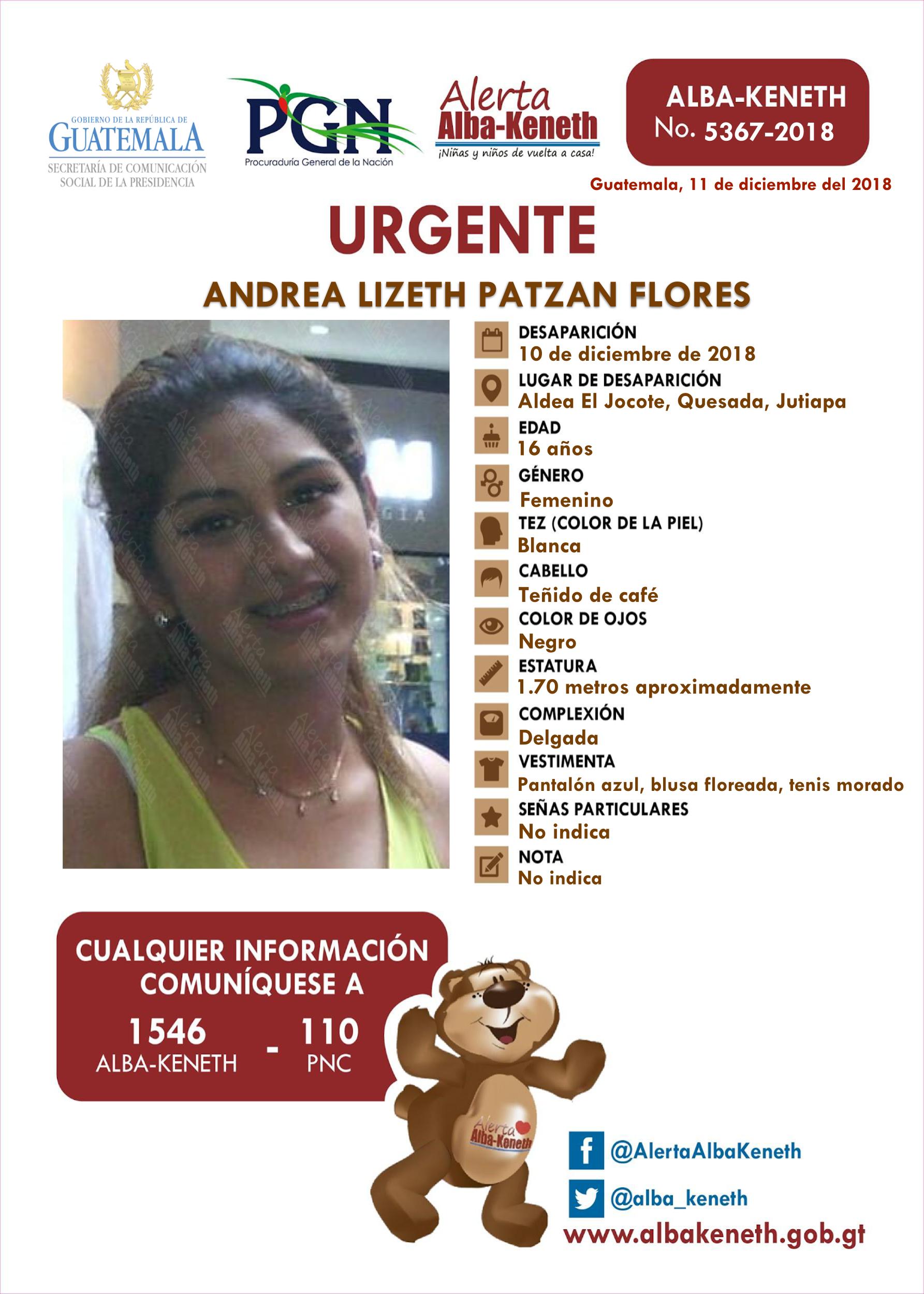 GOBIERNO DE LA REPÚBLICA DE
GUATEMALA
SECRETARÍA DE COMUNICACIÓN SOCIAL DE LA PRESIDENCIA

PGN
Procuraduría General de la Nación

Alerta Alba-Keneth
¡Niñas y niños de vuelta a casa!

ALBA-KENETH
No. 5367-2018

Guatemala, 11 de diciembre del 2018

URGENTE

ANDREA LIZETH PATZAN FLORES

DESAPARICIÓN
10 de diciembre de 2018

LUGAR DE DESAPARICIÓN
Aldea El Jocote, Quesada, Jutiapa

EDAD
16 años

GÉNERO
Femenino

TEZ (COLOR DE LA PIEL)
Blanca

CABELLO
Teñido de café

COLOR DE OJOS
Negro

ESTATURA
1.70 metros aproximadamente

COMPLEXIÓN
Delgada

VESTIMENTA
Pantalón azul, blusa floreada, tenis morado

SEÑAS PARTICULARES
No indica

NOTA
No indica

CUALQUIER INFORMACIÓN COMUNÍQUESE A
1546 ALBA-KENETH - 110 PNC

Alerta Alba-Keneth

@AlertaAlbaKeneth
@alba_keneth
www.albakeneth.gob.gt